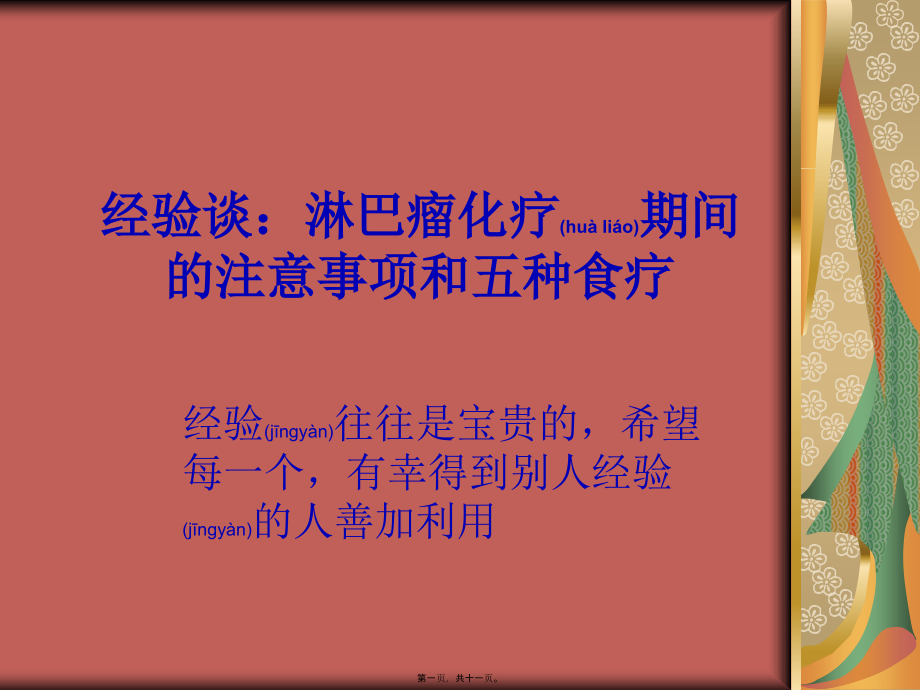 经验谈：淋巴瘤化疗(huà liáo)期间的注意事项和五种食疗

经验(jīngyàn)往往是宝贵的，希望每一个，有幸得到别人经验(jīngyàn)的人善加利用

第一页，共十一页。